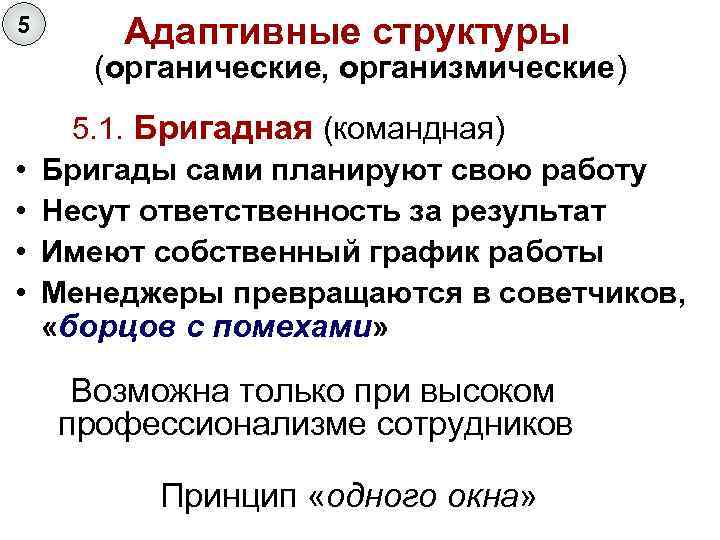 5

Адаптивные структуры
(органические, организмические)

5.1. Бригадная (командная)

• Бригады сами планируют свою работу
• Несут ответственность за результат
• Имеют собственный график работы
• Менеджеры превращаются в советчиков, «борцов с помехами»

Возможна только при высоком профессионализме сотрудников

Принцип «одного окна»